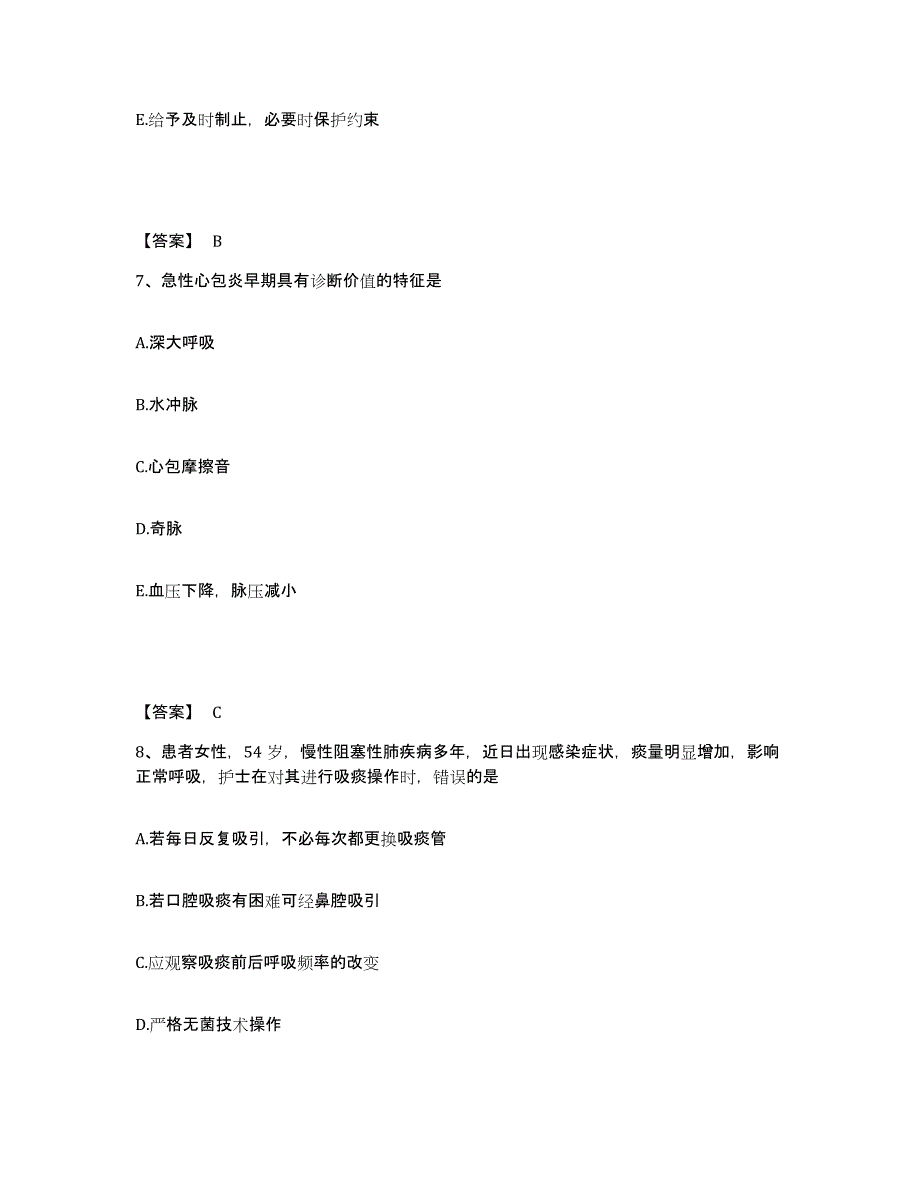 E.给予及时制止，必要时保护约束

【答案】 B

7、急性心包炎早期具有诊断价值的特征是

A.深大呼吸

B.水冲脉

C.心包摩擦音

D.奇脉

E.血压下降，脉压减小

【答案】 C

8、患者女性，54 岁，慢性阻塞性肺疾病多年，近日出现感染症状，痰量明显增加，影响正常呼吸，护士在对其进行吸痰操作时，错误的是

A.若每日反复吸引，不必每次都更换吸痰管

B.若口腔吸痰有困难可经鼻腔吸引

C.应观察吸痰前后呼吸频率的改变

D.严格无菌技术操作